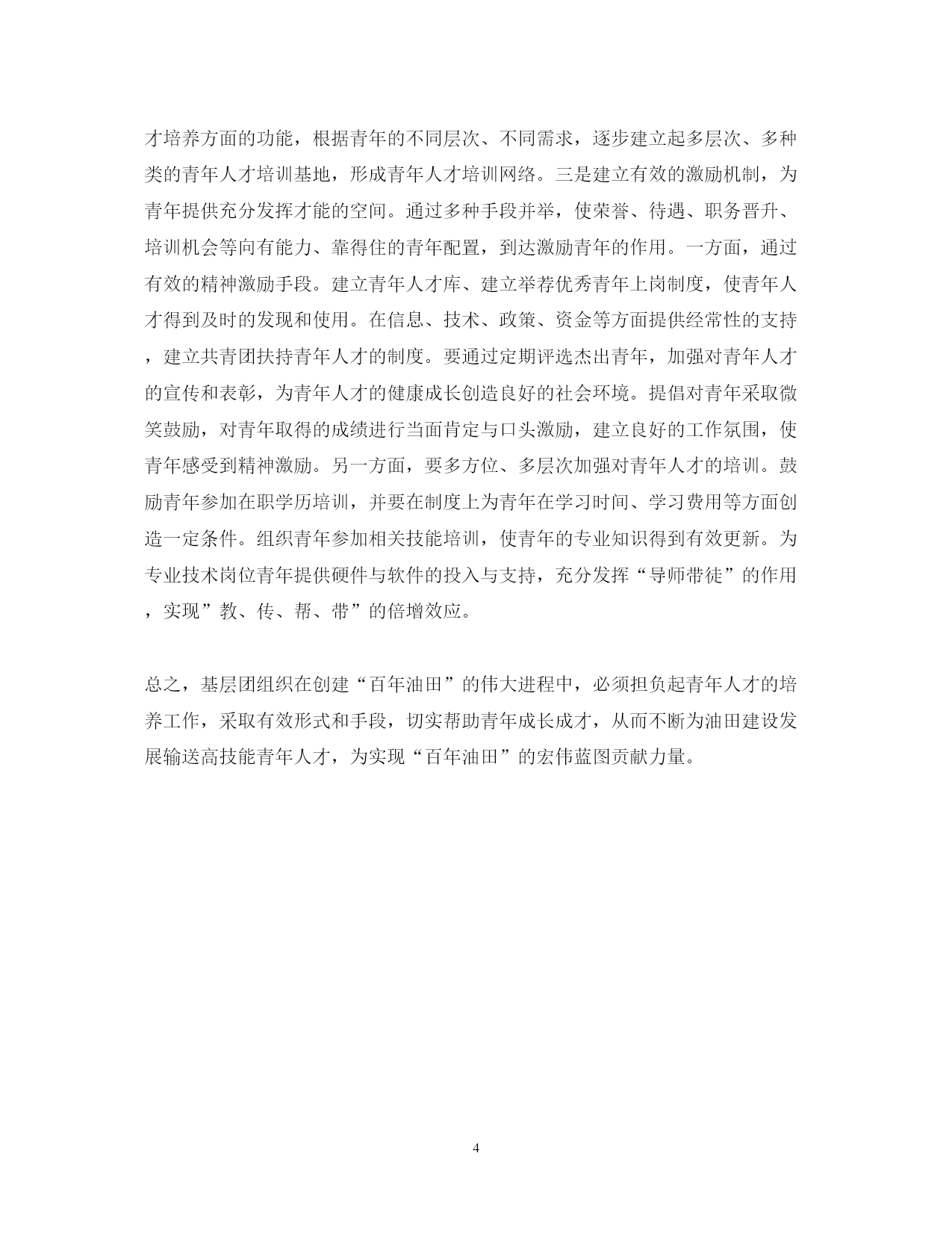 才培养方面的功能，根据青年的不同层次、不同需求，逐步建立起多层次、多种类的青年人才培训基地，形成青年人才培训网络。三是建立有效的激励机制，为青年提供充分发挥才能的空间。通过多种手段并举，使荣誉、待遇、职务晋升、培训机会等向有能力、靠得住的青年配置，到达激励青年的作用。一方面，通过有效的精神激励手段。建立青年人才库、建立举荐优秀青年上岗制度，使青年人才得到及时的发现和使用。在信息、技术、政策、资金等方面提供经常性的支持，建立共青团扶持青年人才的制度。要通过定期评选杰出青年，加强对青年人才的宣传和表彰，为青年人才的健康成长创造良好的社会环境。提倡对青年采取微笑鼓励，对青年取得的成绩进行当面肯定与口头激励，建立良好的工作氛围，使青年感受到精神激励。另一方面，要多方位、多层次加强对青年人才的培训。鼓励青年参加在职学历培训，并要在制度上为青年在学习时间、学习费用等方面创造一定条件。组织青年参加相关技能培训，使青年的专业知识得到有效更新。为专业技术岗位青年提供硬件与软件的投入与支持，充分发挥“导师带徒”的作用，实现”教、传、帮、带”的倍增效应。

总之，基层团组织在创建“百年油田”的伟大进程中，必须担负起青年人才的培养工作，采取有效形式和手段，切实帮助青年成长成才，从而不断为油田建设发展输送高技能青年人才，为实现“百年油田”的宏伟蓝图贡献力量。

4